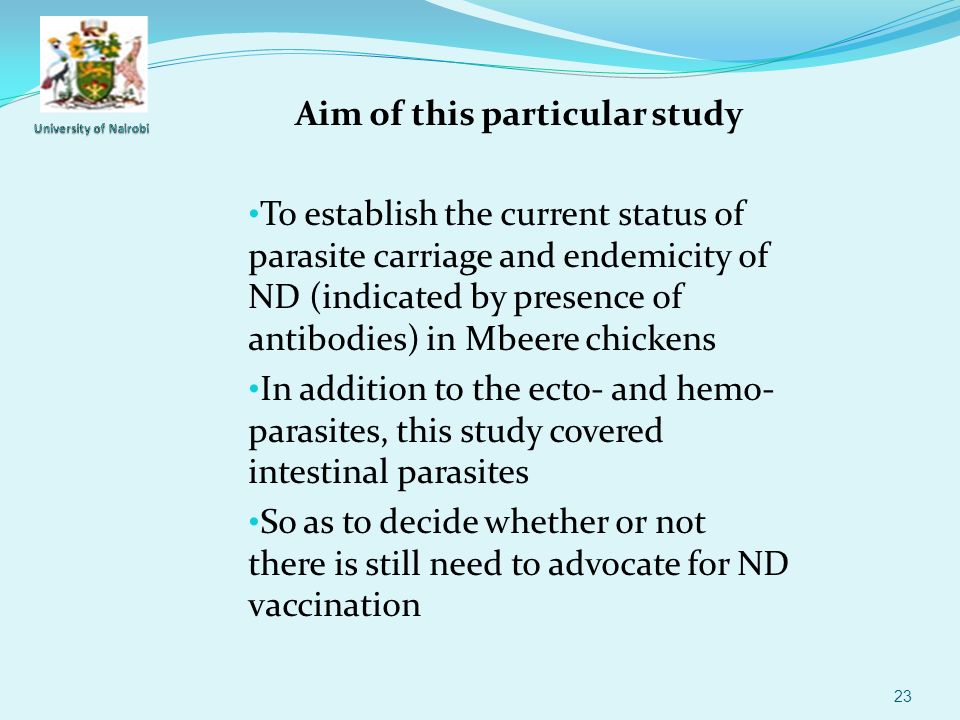 University of Nairobi

Aim of this particular study

•To establish the current status of parasite carriage and endemicity of ND (indicated by presence of antibodies) in Mbeere chickens

•In addition to the ecto- and hemo-parasites, this study covered intestinal parasites

•So as to decide whether or not there is still need to advocate for ND vaccination

23